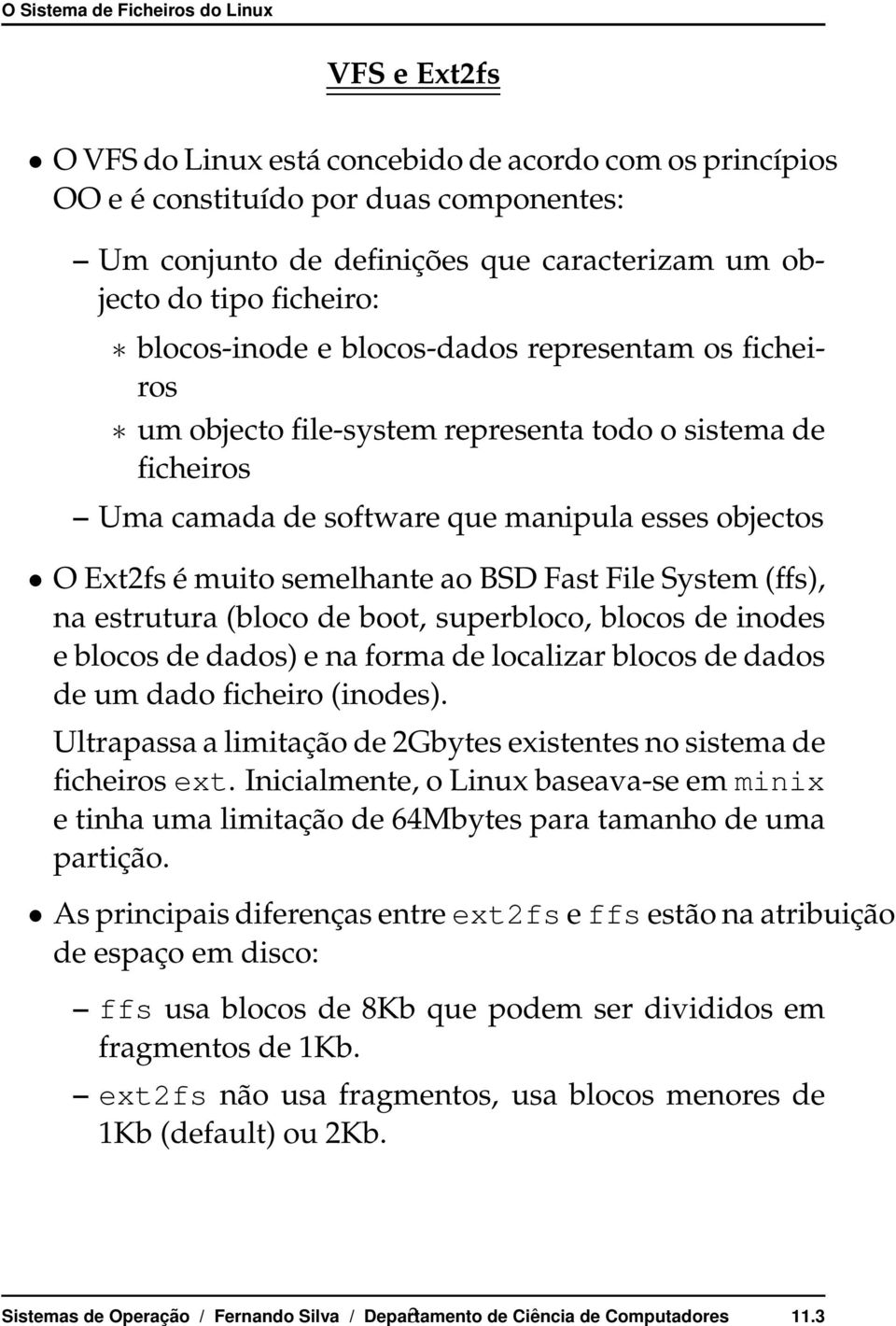 O Sistema de Ficheiros do Linux

VFS e Ext2fs

• O VFS do Linux está concebido de acordo com os princípios OO e é constituído por duas componentes:

– Um conjunto de definições que caracterizam um objecto do tipo ficheiro:

∗ blocos-inode e blocos-dados representam os ficheiros

∗ um objecto file-system representa todo o sistema de ficheiros

– Uma camada de software que manipula esses objectos

• O Ext2fs é muito semelhante ao BSD Fast File System (ffs), na estrutura (bloco de boot, superbloco, blocos de inodes e blocos de dados) e na forma de localizar blocos de dados de um dado ficheiro (inodes).

Ultrapassa a limitação de 2Gbytes existentes no sistema de ficheiros ext. Inicialmente, o Linux baseava-se em minix e tinha uma limitação de 64Mbytes para tamanho de uma partição.

• As principais diferenças entre ext2fs e ffs estão na atribuição de espaço em disco:

– ffs usa blocos de 8Kb que podem ser divididos em fragmentos de 1Kb.

– ext2fs não usa fragmentos, usa blocos menores de 1Kb (default) ou 2Kb.

Sistemas de Operação / Fernando Silva / Departamento de Ciência de Computadores 11.3